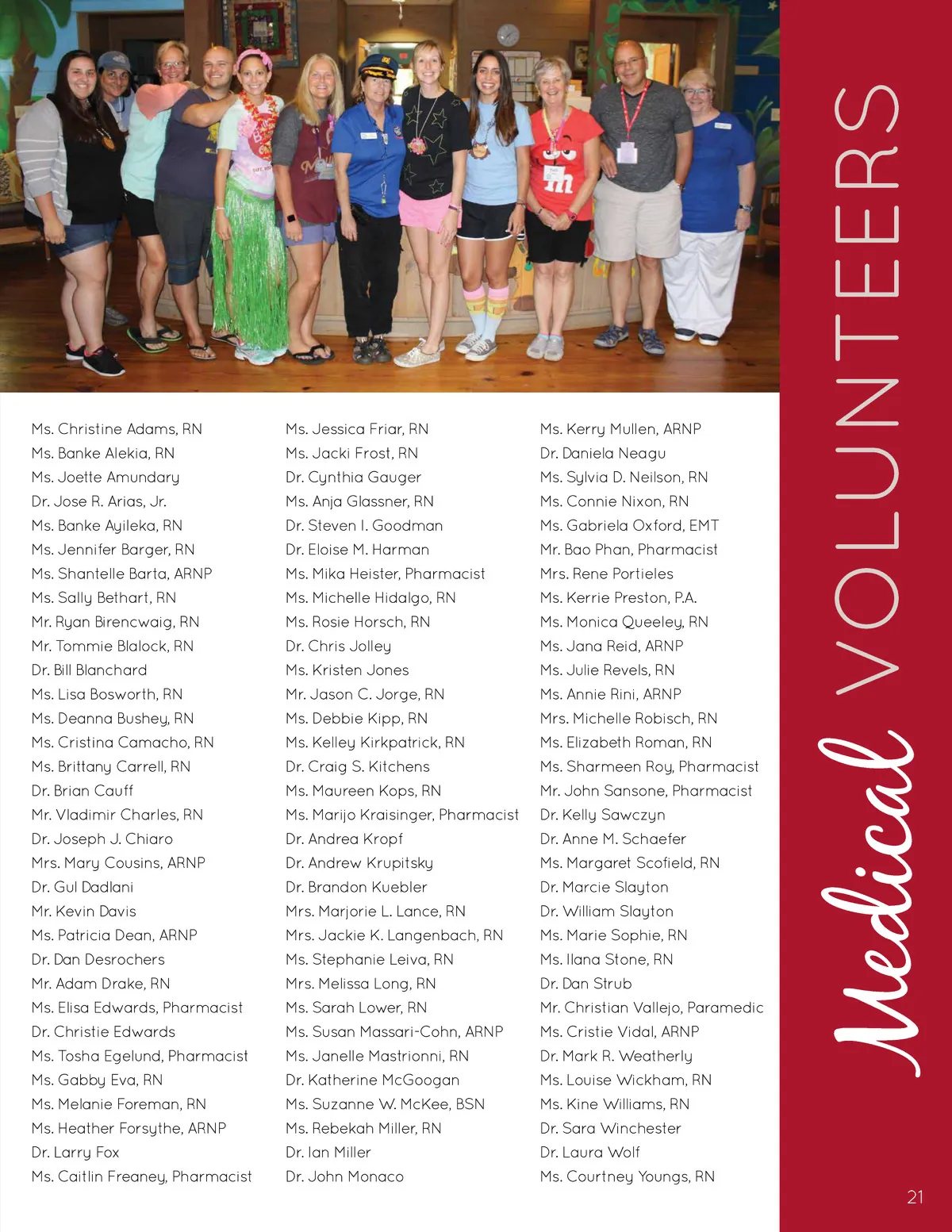 Medical VOLUNTEERS

Ms. Christine Adams, RN
Ms. Banke Alekia, RN
Ms. Joette Amundary
Dr. Jose R. Arias, Jr.
Ms. Banke Ayileka, RN
Ms. Jennifer Barger, RN
Ms. Shantelle Barta, ARNP
Ms. Sally Bethart, RN
Mr. Ryan Birencwaig, RN
Mr. Tommie Blalock, RN
Dr. Bill Blanchard
Ms. Lisa Bosworth, RN
Ms. Deanna Bushey, RN
Ms. Cristina Camacho, RN
Ms. Brittany Carrell, RN
Dr. Brian Cauff
Mr. Vladimir Charles, RN
Dr. Joseph J. Chiaro
Mrs. Mary Cousins, ARNP
Dr. Gul Dadlani
Mr. Kevin Davis
Ms. Patricia Dean, ARNP
Dr. Dan Desrochers
Mr. Adam Drake, RN
Ms. Elisa Edwards, Pharmacist
Dr. Christie Edwards
Ms. Tosha Egelund, Pharmacist
Ms. Gabby Eva, RN
Ms. Melanie Foreman, RN
Ms. Heather Forsythe, ARNP
Dr. Larry Fox
Ms. Caitlin Freaney, Pharmacist

Ms. Jessica Friar, RN
Ms. Jacki Frost, RN
Dr. Cynthia Gauger
Ms. Anja Glassner, RN
Dr. Steven I. Goodman
Dr. Eloise M. Harman
Ms. Mika Heister, Pharmacist
Ms. Michelle Hidalgo, RN
Ms. Rosie Horsch, RN
Dr. Chris Jolley
Ms. Kristen Jones
Mr. Jason C. Jorge, RN
Ms. Debbie Kipp, RN
Ms. Kelley Kirkpatrick, RN
Dr. Craig S. Kitchens
Ms. Maureen Kops, RN
Ms. Marijo Kraisinger, Pharmacist
Dr. Andrea Kropf
Dr. Andrew Krupitsky
Dr. Brandon Kuebler
Mrs. Marjorie L. Lance, RN
Mrs. Jackie K. Langenbach, RN
Ms. Stephanie Leiva, RN
Mrs. Melissa Long, RN
Ms. Sarah Lower, RN
Ms. Susan Massari-Cohn, ARNP
Ms. Janelle Mastrionni, RN
Dr. Katherine McGoogan
Ms. Suzanne W. McKee, BSN
Ms. Rebekah Miller, RN
Dr. Ian Miller
Dr. John Monaco

Ms. Kerry Mullen, ARNP
Dr. Daniela Neagu
Ms. Sylvia D. Neilson, RN
Ms. Connie Nixon, RN
Ms. Gabriela Oxford, EMT
Mr. Bao Phan, Pharmacist
Mrs. Rene Portieles
Ms. Kerrie Preston, P.A.
Ms. Monica Queeley, RN
Ms. Jana Reid, ARNP
Ms. Julie Revels, RN
Ms. Annie Rini, ARNP
Mrs. Michelle Robisch, RN
Ms. Elizabeth Roman, RN
Ms. Sharmeen Roy, Pharmacist
Mr. John Sansone, Pharmacist
Dr. Kelly Sawczyn
Dr. Anne M. Schaefer
Ms. Margaret Scofield, RN
Dr. Marcie Slayton
Dr. William Slayton
Ms. Marie Sophie, RN
Ms. Ilana Stone, RN
Dr. Dan Strub
Mr. Christian Vallejo, Paramedic
Ms. Cristie Vidal, ARNP
Dr. Mark R. Weatherly
Ms. Louise Wickham, RN
Ms. Kine Williams, RN
Dr. Sara Winchester
Dr. Laura Wolf
Ms. Courtney Youngs, RN

21